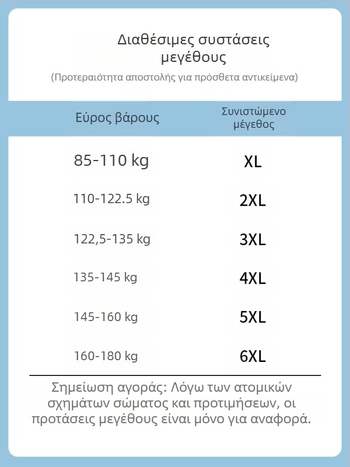 Διαθέσιμες συστάσεις μεγέθους

(Προτεραιότητα αποστολής για πρόσθετα αντικείμενα)

| Εύρος βάρους | Συνιστώμενο μέγεθος |
|---|---|
| 85-110 kg | XL |
| 110-122.5 kg | 2XL |
| 122,5-135 kg | 3XL |
| 135-145 kg | 4XL |
| 145-160 kg | 5XL |
| 160-180 kg | 6XL |

Σημείωση αγοράς: Λόγω των ατομικών σχημάτων σώματος και προτιμήσεων, οι προτάσεις μεγέθους είναι μόνο για αναφορά.